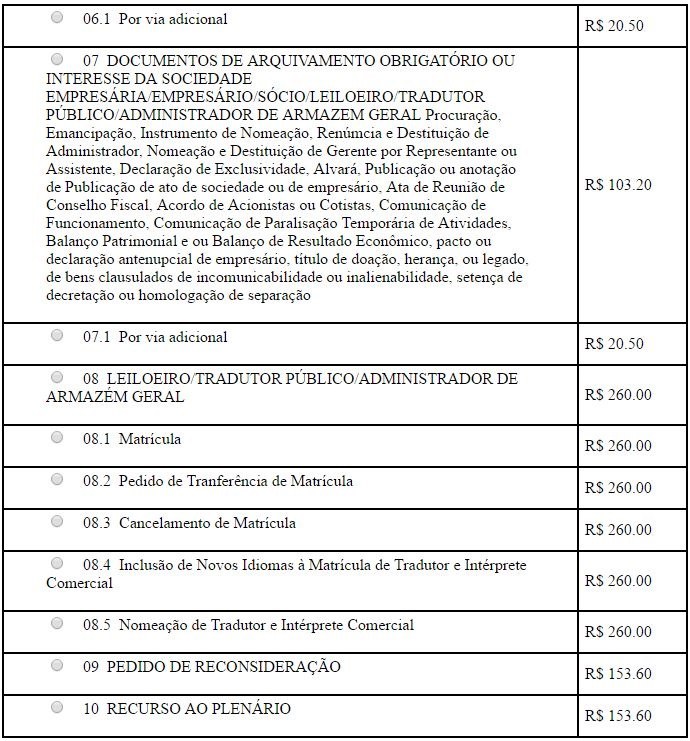 | | |
|---|---|
| 06.1 Por via adicional | R$ 20.50 |
| 07 DOCUMENTOS DE ARQUIVAMENTO OBRIGATÓRIO OU INTERESSE DA SOCIEDADE EMPRESÁRIA/EMPRESÁRIO/SÓCIO/LEILOEIRO/TRADUTOR PÚBLICO/ADMINISTRADOR DE ARMAZEM GERAL Procuração, Emancipação, Instrumento de Nomeação, Renúmcia e Destituição de Administrador, Nomeação e Destituição de Gerente por Representante ou Assistente, Declaração de Exclusividade, Alvará, Publicação ou anotação de Publicação de ato de sociedade ou de empresário, Ata de Reunião de Conselho Fiscal, Acordo de Acionistas ou Cotistas, Comunicação de Funcionamento, Comunicação de Paralisação Temporária de Atividades, Balanço Patrimonial e ou Balanço de Resultado Econômico, pacto ou declaração antenupcial de empresário, título de doação, herança, ou legado, de bens clausulados de incomunicabilidade ou inalienabilidade, setença de decretação ou homologação de separação | R$ 103.20 |
| 07.1 Por via adicional | R$ 20.50 |
| 08 LEILOEIRO/TRADUTOR PÚBLICO/ADMINISTRADOR DE ARMAZÉM GERAL | R$ 260.00 |
| 08.1 Matrícula | R$ 260.00 |
| 08.2 Pedido de Tranferência de Matrícula | R$ 260.00 |
| 08.3 Cancelamento de Matrícula | R$ 260.00 |
| 08.4 Inclusão de Novos Idiomas à Matrícula de Tradutor e Intérprete Comercial | R$ 260.00 |
| 08.5 Nomeação de Tradutor e Intérprete Comercial | R$ 260.00 |
| 09 PEDIDO DE RECONSIDERAÇÃO | R$ 153.60 |
| 10 RECURSO AO PLENÁRIO | R$ 153.60 |